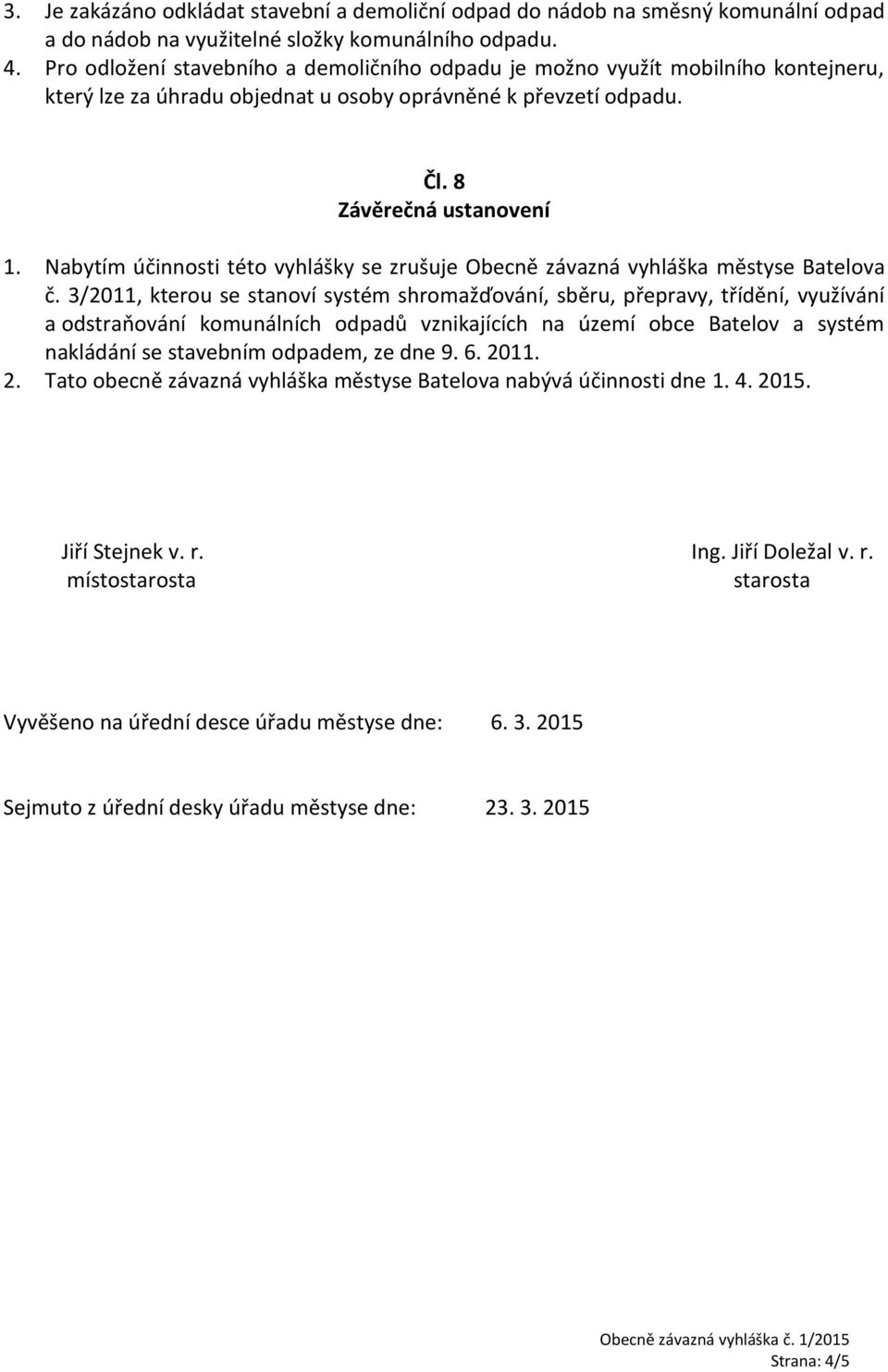 3. Je zakázáno odkládat stavební a demoliční odpad do nádob na směsný komunální odpad a do nádob na využitelné složky komunálního odpadu.
4. Pro odložení stavebního a demoličního odpadu je možno využít mobilního kontejneru, který lze za úhradu objednat u osoby oprávněné k převzetí odpadu.

Čl. 8
Závěrečná ustanovení

1. Nabytím účinnosti této vyhlášky se zrušuje Obecně závazná vyhláška městyse Batelova č. 3/2011, kterou se stanoví systém shromažďování, sběru, přepravy, třídění, využívání a odstraňování komunálních odpadů vznikajících na území obce Batelov a systém nakládání se stavebním odpadem, ze dne 9. 6. 2011.
2. Tato obecně závazná vyhláška městyse Batelova nabývá účinnosti dne 1. 4. 2015.

Jiří Stejnek v. r.
místostarosta

Ing. Jiří Doležal v. r.
starosta

Vyvěšeno na úřední desce úřadu městyse dne: 6. 3. 2015

Sejmuto z úřední desky úřadu městyse dne: 23. 3. 2015

Obecně závazná vyhláška č. 1/2015
Strana: 4/5